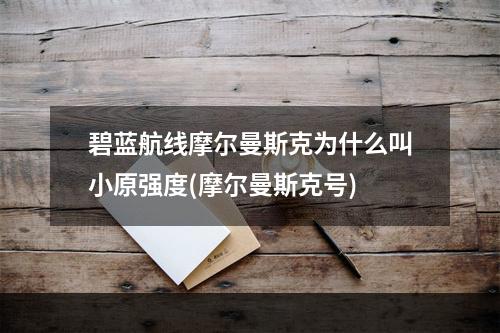 碧蓝航线摩尔曼斯克为什么叫小原强度(摩尔曼斯克号)